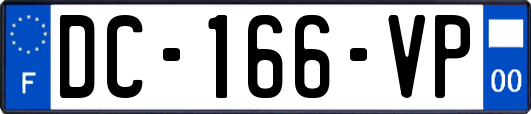 F
DC-166-VP
00